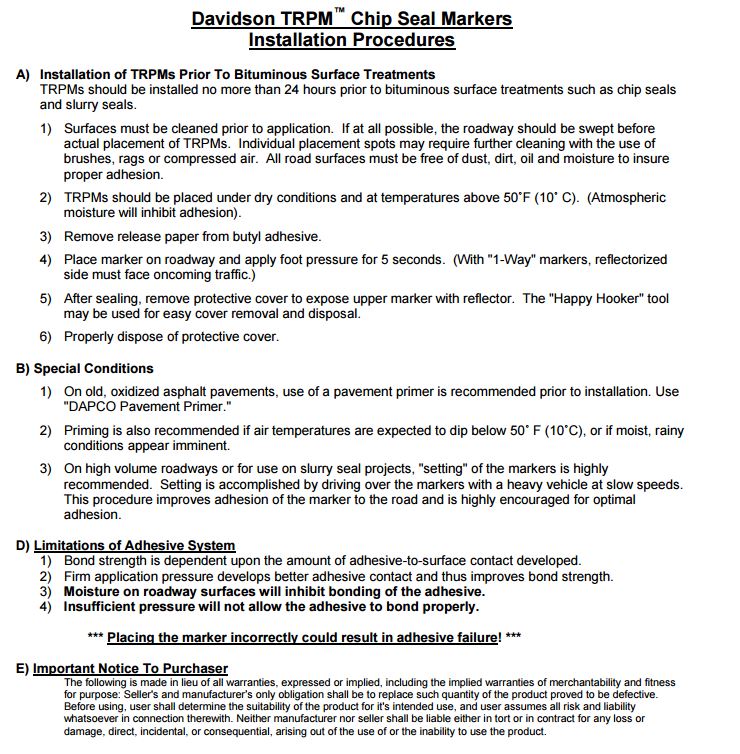 Davidson TRPM™ Chip Seal Markers
Installation Procedures

A) Installation of TRPMs Prior To Bituminous Surface Treatments
TRPMs should be installed no more than 24 hours prior to bituminous surface treatments such as chip seals and slurry seals.

1) Surfaces must be cleaned prior to application. If at all possible, the roadway should be swept before actual placement of TRPMs. Individual placement spots may require further cleaning with the use of brushes, rags or compressed air. All road surfaces must be free of dust, dirt, oil and moisture to insure proper adhesion.

2) TRPMs should be placed under dry conditions and at temperatures above 50˚F (10˚ C). (Atmospheric moisture will inhibit adhesion).

3) Remove release paper from butyl adhesive.

4) Place marker on roadway and apply foot pressure for 5 seconds. (With "1-Way" markers, reflectorized side must face oncoming traffic.)

5) After sealing, remove protective cover to expose upper marker with reflector. The "Happy Hooker" tool may be used for easy cover removal and disposal.

6) Properly dispose of protective cover.

B) Special Conditions

1) On old, oxidized asphalt pavements, use of a pavement primer is recommended prior to installation. Use "DAPCO Pavement Primer."

2) Priming is also recommended if air temperatures are expected to dip below 50˚ F (10˚C), or if moist, rainy conditions appear imminent.

3) On high volume roadways or for use on slurry seal projects, "setting" of the markers is highly recommended. Setting is accomplished by driving over the markers with a heavy vehicle at slow speeds. This procedure improves adhesion of the marker to the road and is highly encouraged for optimal adhesion.

D) Limitations of Adhesive System
1) Bond strength is dependent upon the amount of adhesive-to-surface contact developed.
2) Firm application pressure develops better adhesive contact and thus improves bond strength.
3) Moisture on roadway surfaces will inhibit bonding of the adhesive.
4) Insufficient pressure will not allow the adhesive to bond properly.

*** Placing the marker incorrectly could result in adhesive failure! ***

E) Important Notice To Purchaser
The following is made in lieu of all warranties, expressed or implied, including the implied warranties of merchantability and fitness for purpose: Seller's and manufacturer's only obligation shall be to replace such quantity of the product proved to be defective. Before using, user shall determine the suitability of the product for it's intended use, and user assumes all risk and liability whatsoever in connection therewith. Neither manufacturer nor seller shall be liable either in tort or in contract for any loss or damage, direct, incidental, or consequential, arising out of the use of or the inability to use the product.